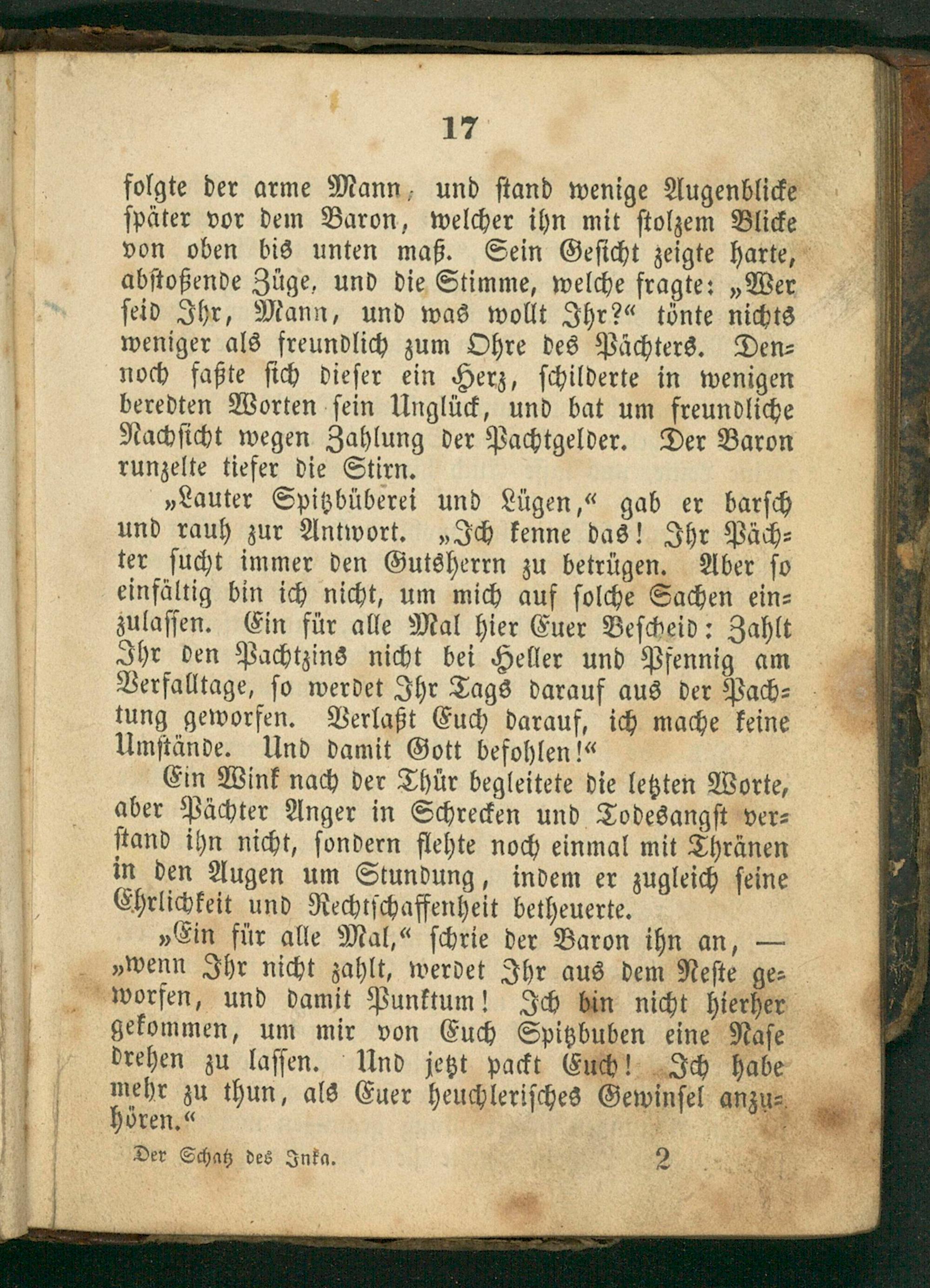 17

folgte der arme Mann, und stand wenige Augenblicke später vor dem Baron, welcher ihn mit stolzem Blicke von oben bis unten maß. Sein Gesicht zeigte harte, abstoßende Züge, und die Stimme, welche fragte: „Wer seid Ihr, Mann, und was wollt Ihr?“ tönte nichts weniger als freundlich zum Ohre des Pächters. Dennoch faßte sich dieser ein Herz, schilderte in wenigen beredten Worten sein Unglück, und bat um freundliche Nachsicht wegen Zahlung der Pachtgelder. Der Baron runzelte tiefer die Stirn.

„Lauter Spitzbüberei und Lügen,“ gab er barsch und rauh zur Antwort. „Ich kenne das! Ihr Pächter sucht immer den Gutsherrn zu betrügen. Aber so einfältig bin ich nicht, um mich auf solche Sachen einzulassen. Ein für alle Mal hier Euer Bescheid: Zahlt Ihr den Pachtzins nicht bei Heller und Pfennig am Verfalltage, so werdet Ihr Tags darauf aus der Pachtung geworfen. Verlaßt Euch darauf, ich mache keine Umstände. Und damit Gott befohlen!“

Ein Wink nach der Thür begleitete die letzten Worte, aber Pächter Anger in Schrecken und Todesangst verstand ihn nicht, sondern flehte noch einmal mit Thränen in den Augen um Stundung, indem er zugleich seine Ehrlichkeit und Rechtschaffenheit betheuerte.

„Ein für alle Mal,“ schrie der Baron ihn an, — „wenn Ihr nicht zahlt, werdet Ihr aus dem Neste geworfen, und damit Punktum! Ich bin nicht hierher gekommen, um mir von Euch Spitzbuben eine Nase drehen zu lassen. Und jetzt packt Euch! Ich habe mehr zu thun, als Euer heuchlerisches Gewinsel anzuhören.“

Der Schatz des Inka. 2